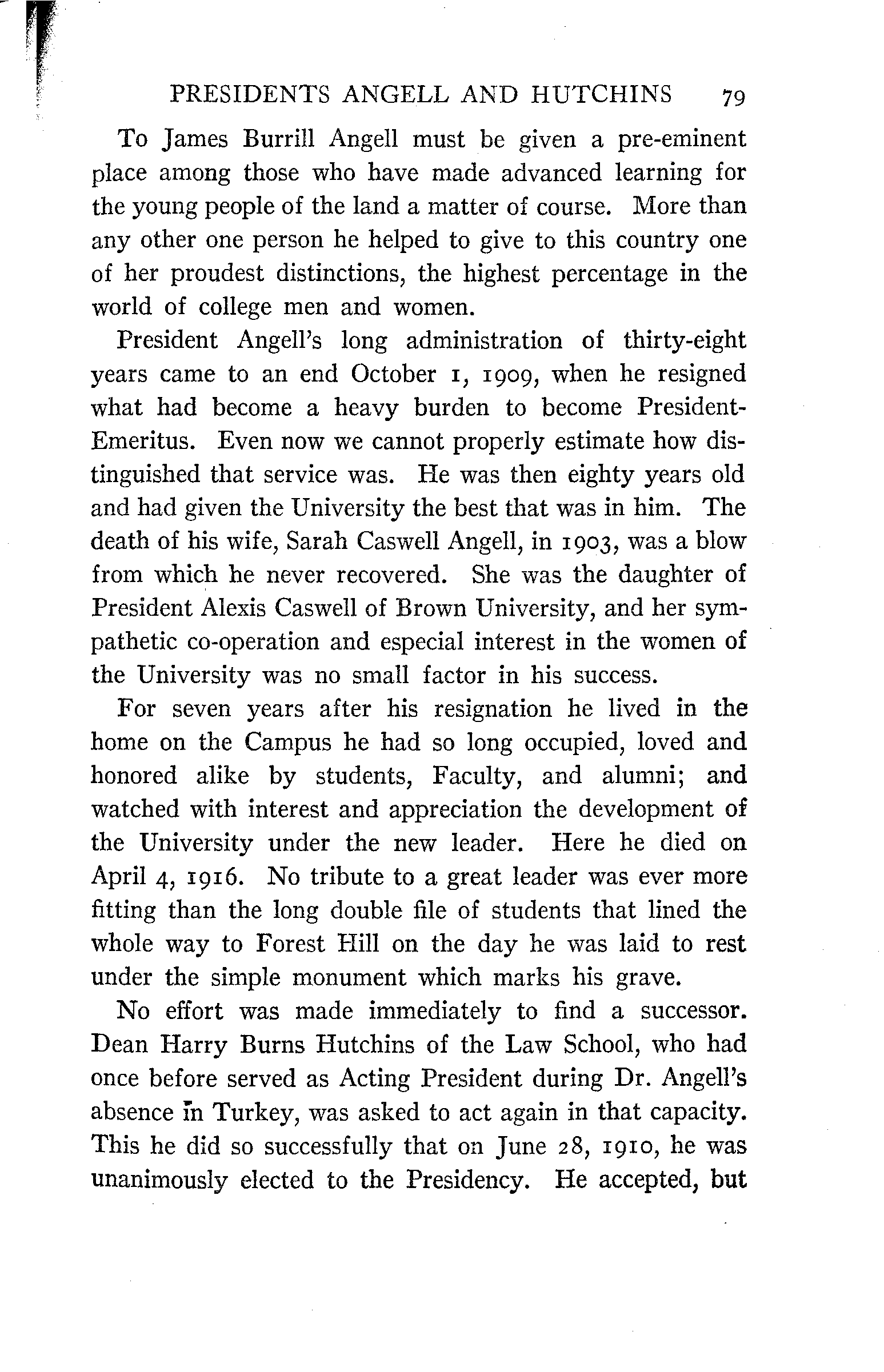 PRESIDENTS ANGELL AND HUTCHINS 79

To James Burrill Angell must be given a pre-eminent place among those who have made advanced learning for the young people of the land a matter of course. More than any other one person he helped to give to this country one of her proudest distinctions, the highest percentage in the world of college men and women.

President Angell's long administration of thirty-eight years came to an end October 1, 1909, when he resigned what had become a heavy burden to become President-Emeritus. Even now we cannot properly estimate how distinguished that service was. He was then eighty years old and had given the University the best that was in him. The death of his wife, Sarah Caswell Angell, in 1903, was a blow from which he never recovered. She was the daughter of President Alexis Caswell of Brown University, and her sympathetic co-operation and especial interest in the women of the University was no small factor in his success.

For seven years after his resignation he lived in the home on the Campus he had so long occupied, loved and honored alike by students, Faculty, and alumni; and watched with interest and appreciation the development of the University under the new leader. Here he died on April 4, 1916. No tribute to a great leader was ever more fitting than the long double file of students that lined the whole way to Forest Hill on the day he was laid to rest under the simple monument which marks his grave.

No effort was made immediately to find a successor. Dean Harry Burns Hutchins of the Law School, who had once before served as Acting President during Dr. Angell's absence in Turkey, was asked to act again in that capacity. This he did so successfully that on June 28, 1910, he was unanimously elected to the Presidency. He accepted, but